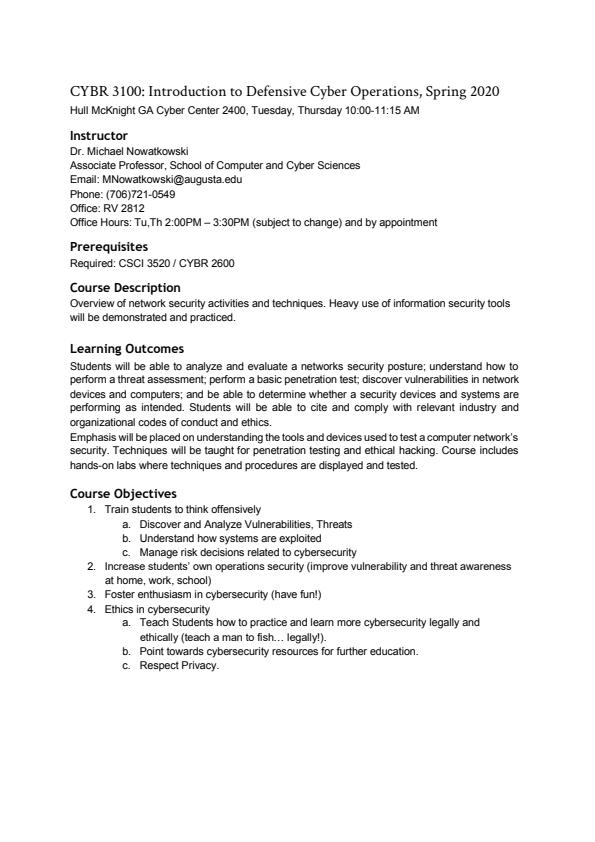 CYBR 3100: Introduction to Defensive Cyber Operations, Spring 2020
Hull McKnight GA Cyber Center 2400, Tuesday, Thursday 10:00-11:15 AM

Instructor
Dr. Michael Nowatkowski
Associate Professor, School of Computer and Cyber Sciences
Email: MNowatkowski@augusta.edu
Phone: (706)721-0549
Office: RV 2812
Office Hours: Tu,Th 2:00PM – 3:30PM (subject to change) and by appointment

Prerequisites
Required: CSCI 3520 / CYBR 2600

Course Description
Overview of network security activities and techniques. Heavy use of information security tools will be demonstrated and practiced.

Learning Outcomes
Students will be able to analyze and evaluate a networks security posture; understand how to perform a threat assessment; perform a basic penetration test; discover vulnerabilities in network devices and computers; and be able to determine whether a security devices and systems are performing as intended. Students will be able to cite and comply with relevant industry and organizational codes of conduct and ethics.
Emphasis will be placed on understanding the tools and devices used to test a computer network's security. Techniques will be taught for penetration testing and ethical hacking. Course includes hands-on labs where techniques and procedures are displayed and tested.

Course Objectives
1. Train students to think offensively
a. Discover and Analyze Vulnerabilities, Threats
b. Understand how systems are exploited
c. Manage risk decisions related to cybersecurity
2. Increase students' own operations security (improve vulnerability and threat awareness at home, work, school)
3. Foster enthusiasm in cybersecurity (have fun!)
4. Ethics in cybersecurity
a. Teach Students how to practice and learn more cybersecurity legally and ethically (teach a man to fish… legally!).
b. Point towards cybersecurity resources for further education.
c. Respect Privacy.